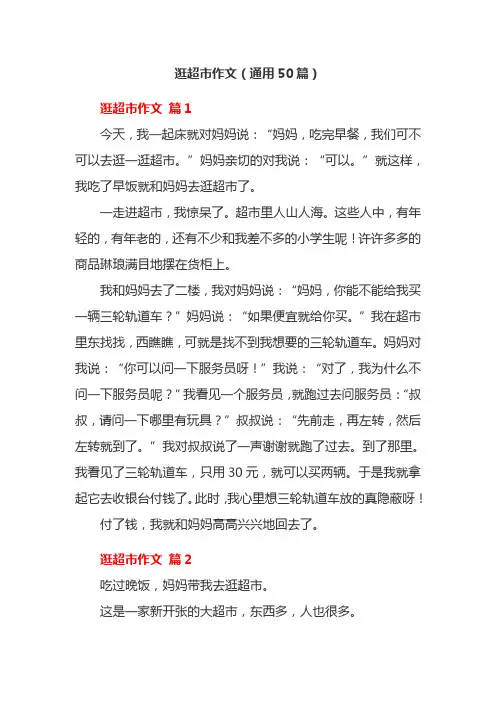 逛超市作文（通用50篇）

逛超市作文 篇1

今天，我一起床就对妈妈说：“妈妈，吃完早餐，我们可不可以去逛一逛超市。”妈妈亲切的对我说：“可以。”就这样，我吃了早饭就和妈妈去逛超市了。

一走进超市，我惊呆了。超市里人山人海。这些人中，有年轻的，有年老的，还有不少和我差不多的小学生呢！许许多多的商品琳琅满目地摆在货柜上。

我和妈妈去了二楼，我对妈妈说：“妈妈，你能不能给我买一辆三轮轨道车？”妈妈说：“如果便宜就给你买。”我在超市里东找找，西瞧瞧，可就是找不到我想要的三轮轨道车。妈妈对我说：“你可以问一下服务员呀！”我说：“对了，我为什么不问一下服务员呢？”我看见一个服务员，就跑过去问服务员：“叔叔，请问一下哪里有玩具？”叔叔说：“先前走，再左转，然后左转就到了。”我对叔叔说了一声谢谢就跑了过去。到了那里。我看见了三轮轨道车，只用30元，就可以买两辆。于是我就拿起它去收银台付钱了。此时，我心里想三轮轨道车放的真隐蔽呀！

付了钱，我就和妈妈高高兴兴地回去了。

逛超市作文 篇2

吃过晚饭，妈妈带我去逛超市。

这是一家新开张的大超市，东西多，人也很多。